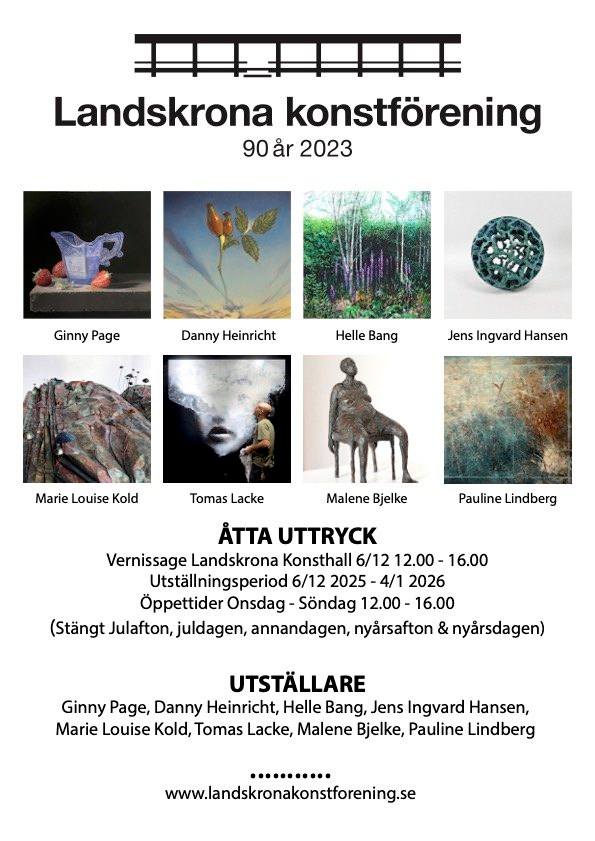 Landskrona konstförening
90 år 2023

Ginny Page
Danny Heinricht
Helle Bang
Jens Ingvard Hansen
Marie Louise Kold
Tomas Lacke
Malene Bjelke
Pauline Lindberg

ÅTTA UTTRYCK
Vernissage Landskrona Konsthall 6/12 12.00 - 16.00
Utställningsperiod 6/12 2025 - 4/1 2026
Öppettider Onsdag - Söndag 12.00 - 16.00
(Stängt Julafton, juldagen, annandagen, nyårsafton & nyårsdagen)

UTSTÄLLARE
Ginny Page, Danny Heinricht, Helle Bang, Jens Ingvard Hansen, Marie Louise Kold, Tomas Lacke, Malene Bjelke, Pauline Lindberg

..........
www.landskronakonstforening.se